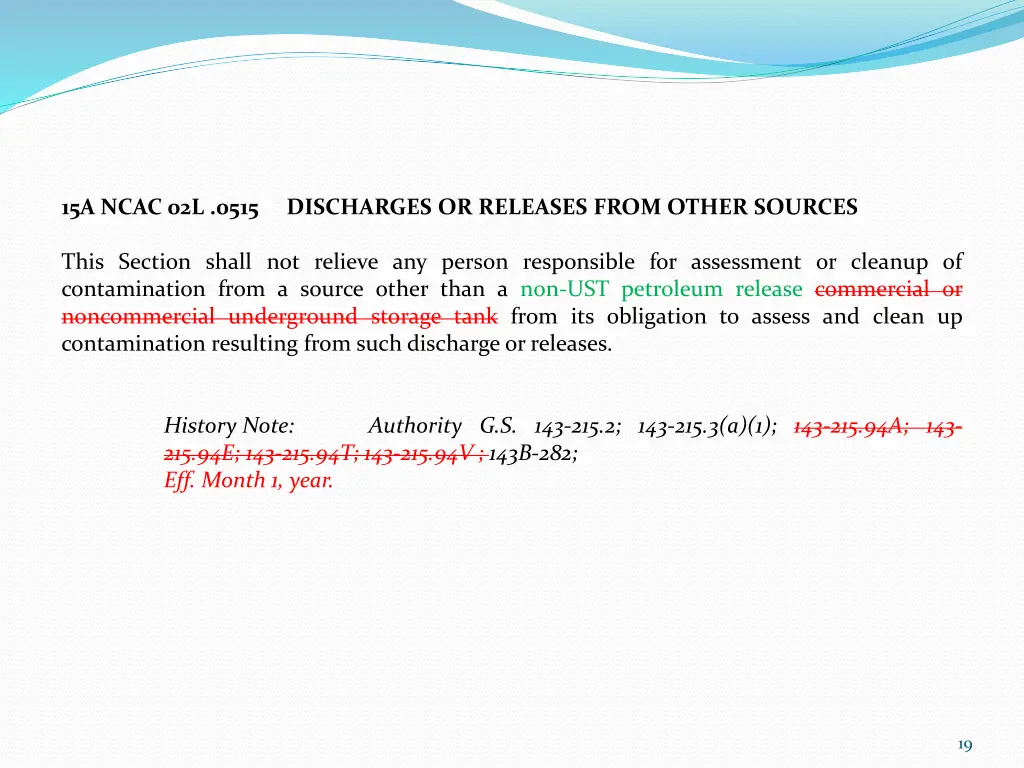 15A NCAC 02L .0515 DISCHARGES OR RELEASES FROM OTHER SOURCES

This Section shall not relieve any person responsible for assessment or cleanup of contamination from a source other than a non-UST petroleum release commercial or noncommercial underground storage tank from its obligation to assess and clean up contamination resulting from such discharge or releases.

History Note: Authority G.S. 143-215.2; 143-215.3(a)(1); 143-215.94A; 143-215.94E; 143-215.94T; 143-215.94V ; 143B-282;
Eff. Month 1, year.

19